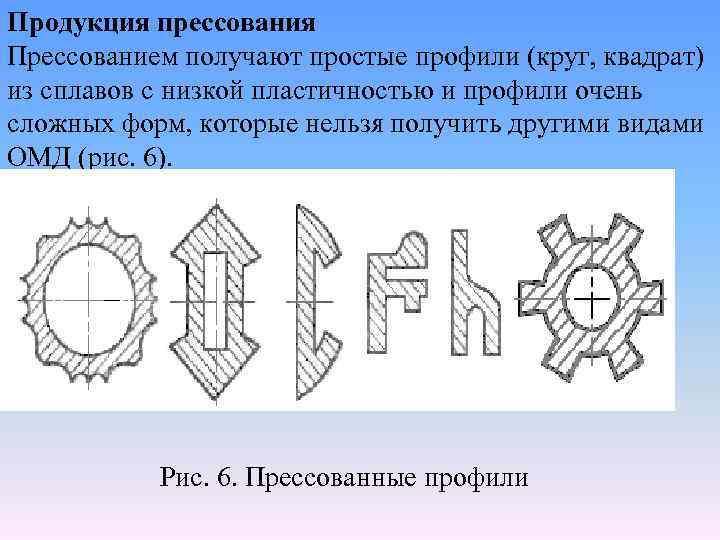 Продукция прессования

Прессованием получают простые профили (круг, квадрат) из сплавов с низкой пластичностью и профили очень сложных форм, которые нельзя получить другими видами ОМД (рис. 6).

Рис. 6. Прессованные профили